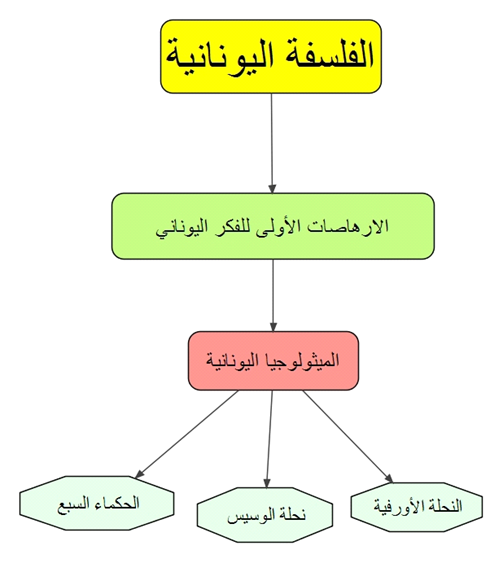 الفلسفة اليونانية

الارهاصات الأولى للفكر اليوناني

الميثولوجيا اليونانية

النحلة الأورفية

نحلة الوسيس

الحكماء السبع